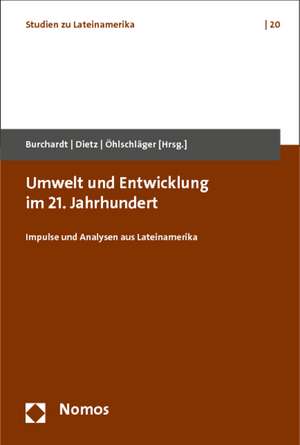 Studien zu Lateinamerika | 20

Burchardt | Dietz | Öhlschläger [Hrsg.]

Umwelt und Entwicklung im 21. Jahrhundert

Impulse und Analysen aus Lateinamerika

Nomos